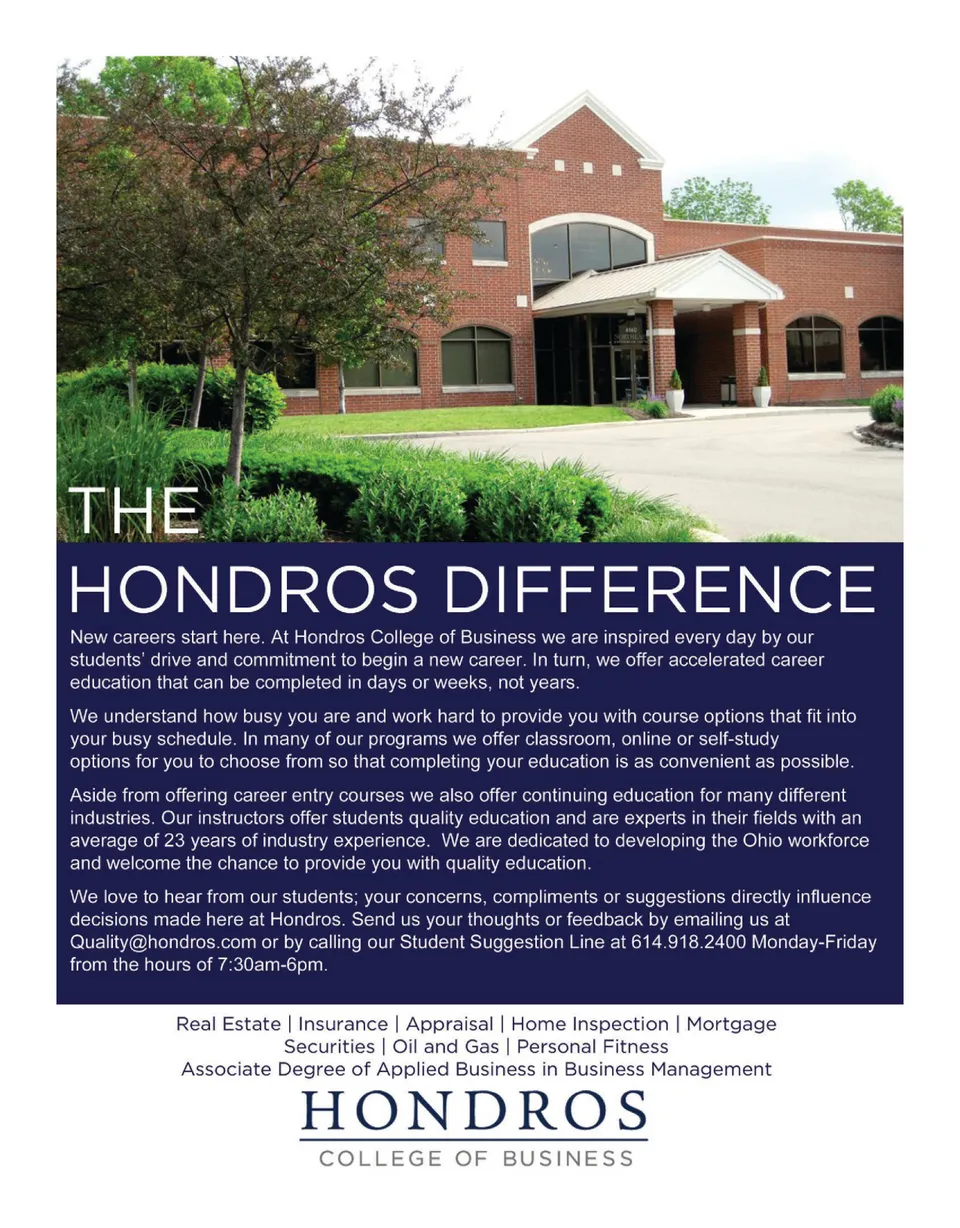 THE
HONDROS DIFFERENCE

New careers start here. At Hondros College of Business we are inspired every day by our students' drive and commitment to begin a new career. In turn, we offer accelerated career education that can be completed in days or weeks, not years.

We understand how busy you are and work hard to provide you with course options that fit into your busy schedule. In many of our programs we offer classroom, online or self-study options for you to choose from so that completing your education is as convenient as possible.

Aside from offering career entry courses we also offer continuing education for many different industries. Our instructors offer students quality education and are experts in their fields with an average of 23 years of industry experience. We are dedicated to developing the Ohio workforce and welcome the chance to provide you with quality education.

We love to hear from our students; your concerns, compliments or suggestions directly influence decisions made here at Hondros. Send us your thoughts or feedback by emailing us at Quality@hondros.com or by calling our Student Suggestion Line at 614.918.2400 Monday-Friday from the hours of 7:30am-6pm.

Real Estate | Insurance | Appraisal | Home Inspection | Mortgage
Securities | Oil and Gas | Personal Fitness
Associate Degree of Applied Business in Business Management

HONDROS
COLLEGE OF BUSINESS